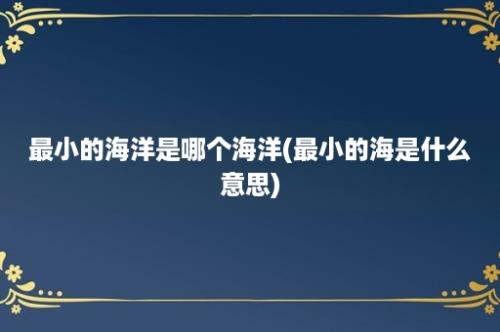 最小的海洋是哪个海洋(最小的海是什么意思)